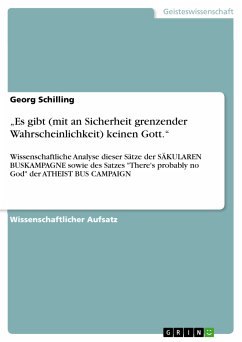 Geisteswissenschaft

Georg Schilling

„Es gibt (mit an Sicherheit grenzender Wahrscheinlichkeit) keinen Gott.“

Wissenschaftliche Analyse dieser Sätze der SÄKULAREN BUSKAMPAGNE sowie des Satzes "There's probably no God" der ATHEIST BUS CAMPAIGN

Wissenschaftlicher Aufsatz

GRIN